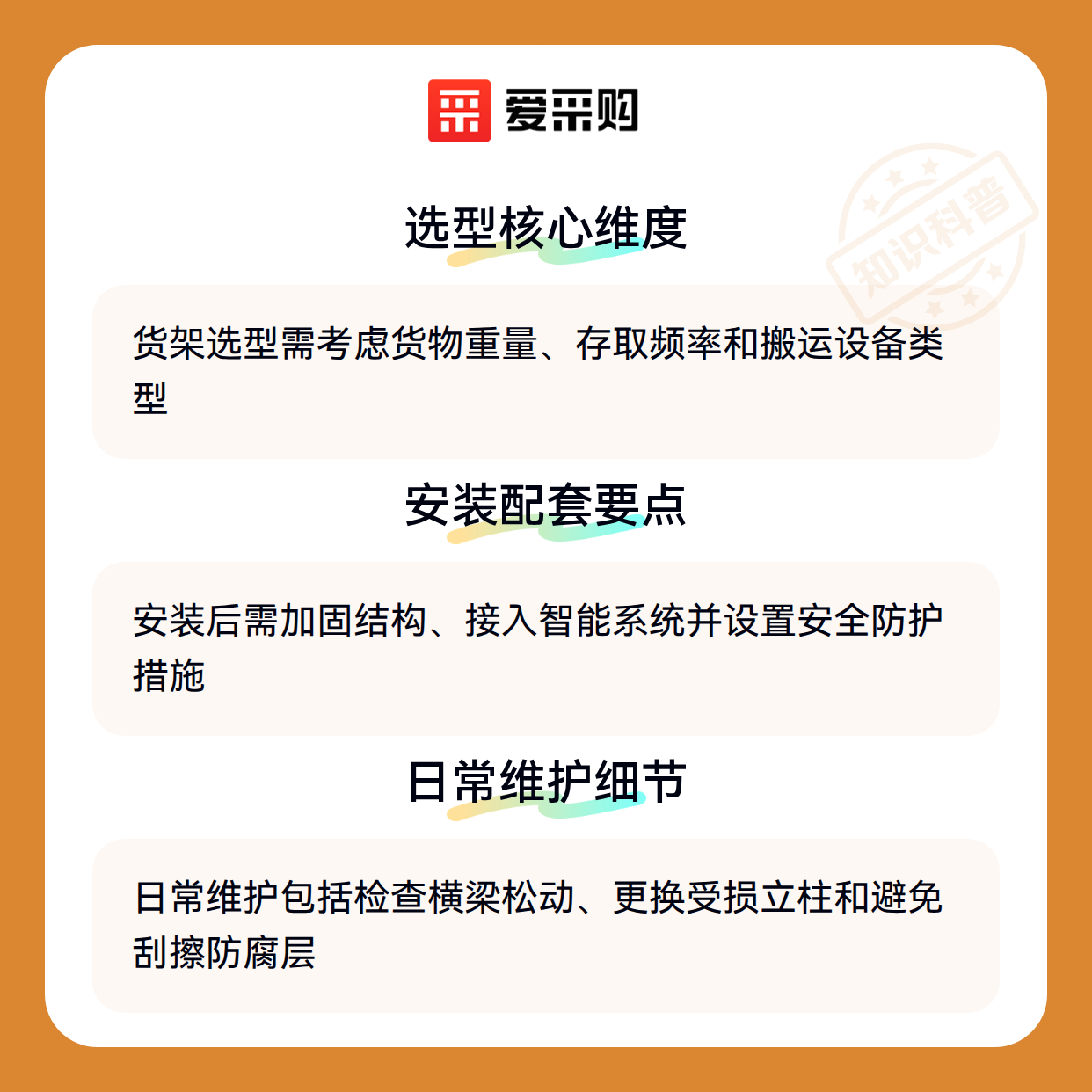 爱采购

选型核心维度

货架选型需考虑货物重量、存取频率和搬运设备类型

安装配套要点

安装后需加固结构、接入智能系统并设置安全防护措施

日常维护细节

日常维护包括检查横梁松动、更换受损立柱和避免刮擦防腐层

知识科普